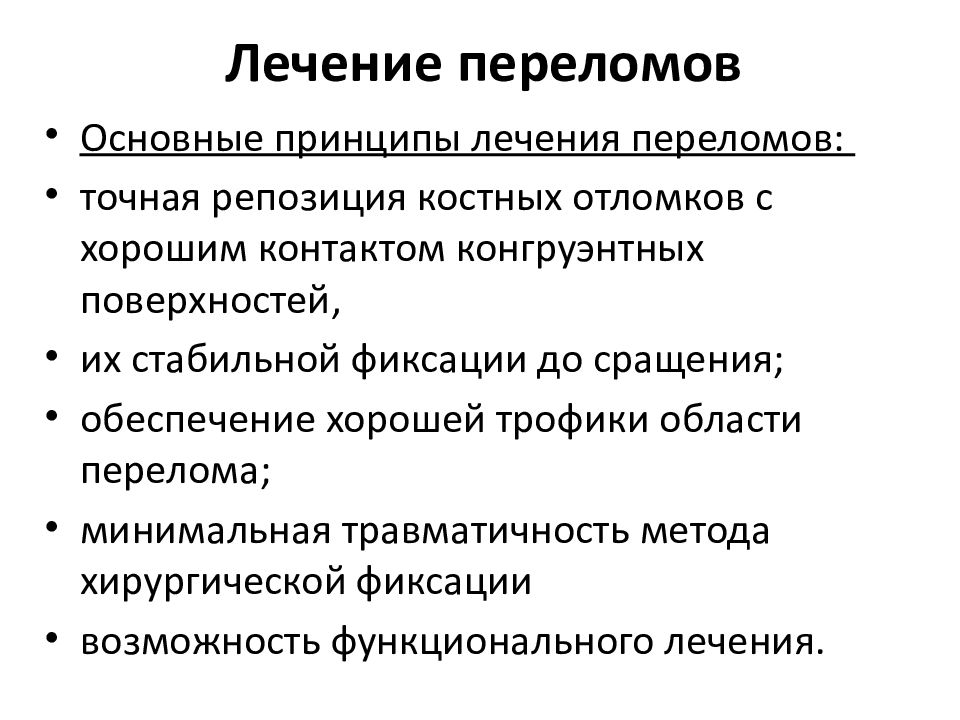 Лечение переломов

• Основные принципы лечения переломов:
• точная репозиция костных отломков с хорошим контактом конгруэнтных поверхностей,
• их стабильной фиксации до сращения;
• обеспечение хорошей трофики области перелома;
• минимальная травматичность метода хирургической фиксации
• возможность функционального лечения.